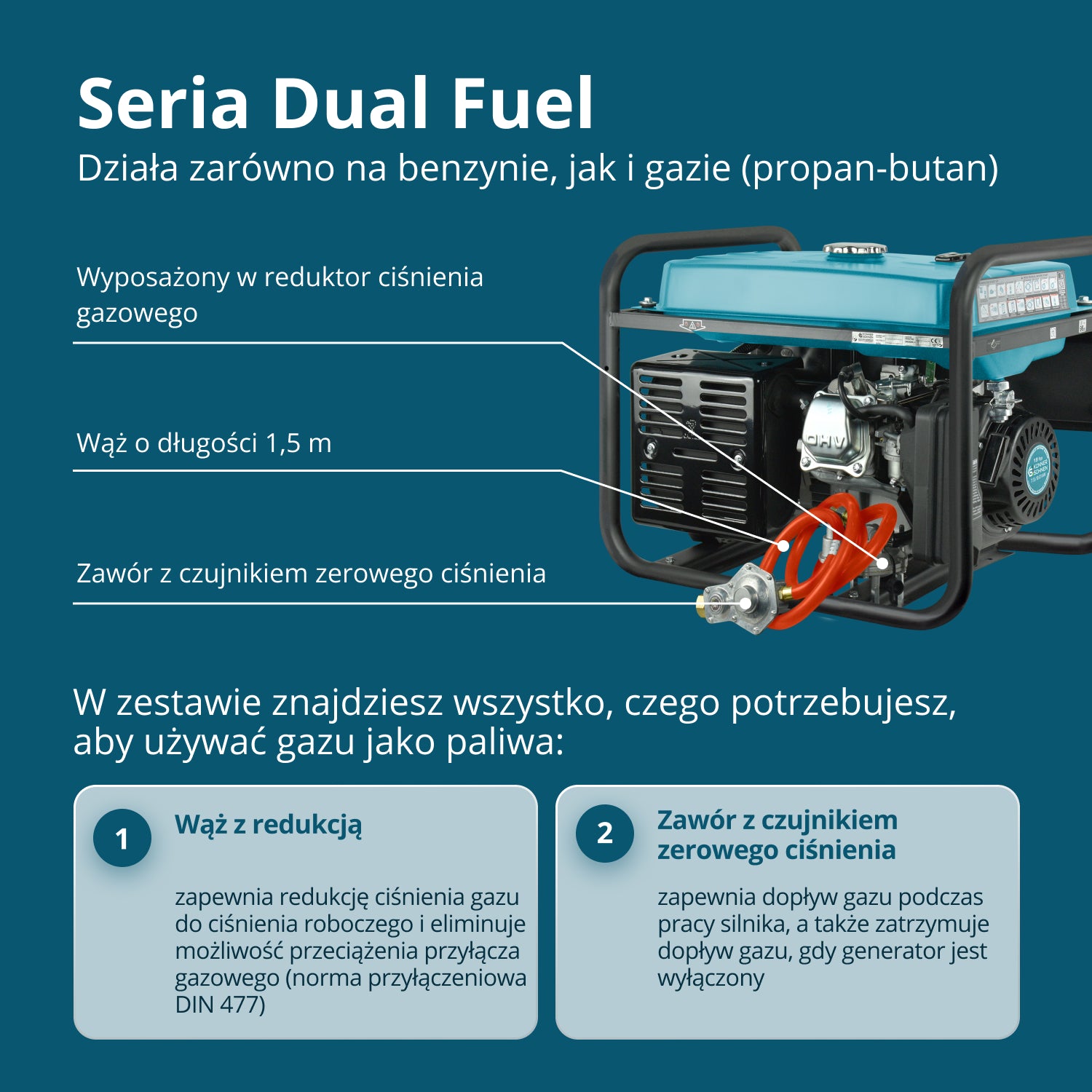 Seria Dual Fuel

Działa zarówno na benzynie, jak i gazie (propan-butan)

Wyposażony w reduktor ciśnienia gazowego

Wąż o długości 1,5 m

Zawór z czujnikiem zerowego ciśnienia

OHV

W zestawie znajdziesz wszystko, czego potrzebujesz, aby używać gazu jako paliwa:

1

Wąż z redukcją

zapewnia redukcję ciśnienia gazu do ciśnienia roboczego i eliminuje możliwość przeciążenia przyłącza gazowego (norma przyłączeniowa DIN 477)

2

Zawór z czujnikiem zerowego ciśnienia

zapewnia dopływ gazu podczas pracy silnika, a także zatrzymuje dopływ gazu, gdy generator jest wyłączony